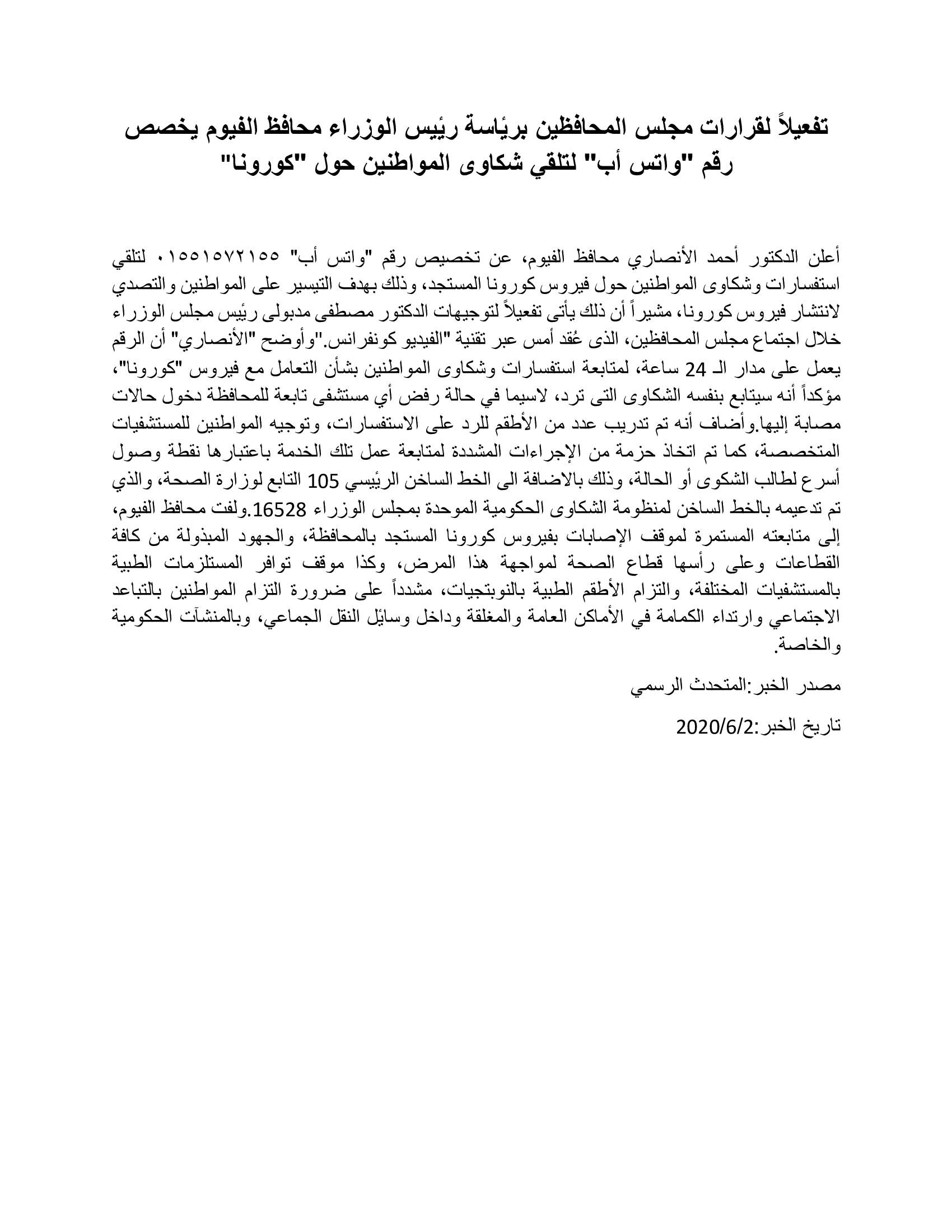 تفعيلاً لقرارات مجلس المحافظين برئاسة رئيس الوزراء محافظ الفيوم يخصص رقم "واتس أب" لتلقي شكاوى المواطنين حول "كورونا"

أعلن الدكتور أحمد الأنصاري محافظ الفيوم، عن تخصيص رقم "واتس أب" ٠١٥٥١٥٧٢١٥٥ لتلقي استفسارات وشكاوى المواطنين حول فيروس كورونا المستجد، وذلك بهدف التيسير على المواطنين والتصدي لانتشار فيروس كورونا، مشيراً أن ذلك يأتى تفعيلاً لتوجيهات الدكتور مصطفى مدبولى رئيس مجلس الوزراء خلال اجتماع مجلس المحافظين، الذى عُقد أمس عبر تقنية "الفيديو كونفرانس."وأوضح "الأنصاري" أن الرقم يعمل على مدار الـ 24 ساعة، لمتابعة استفسارات وشكاوى المواطنين بشأن التعامل مع فيروس "كورونا"، مؤكداً أنه سيتابع بنفسه الشكاوى التى ترد، لاسيما في حالة رفض أي مستشفى تابعة للمحافظة دخول حالات مصابة إليها.وأضاف أنه تم تدريب عدد من الأطقم للرد على الاستفسارات، وتوجيه المواطنين للمستشفيات المتخصصة، كما تم اتخاذ حزمة من الإجراءات المشددة لمتابعة عمل تلك الخدمة باعتبارها نقطة وصول أسرع لطالب الشكوى أو الحالة، وذلك بالاضافة الى الخط الساخن الرئيسي 105 التابع لوزارة الصحة، والذي تم تدعيمه بالخط الساخن لمنظومة الشكاوى الحكومية الموحدة بمجلس الوزراء 16528.ولفت محافظ الفيوم، إلى متابعته المستمرة لموقف الإصابات بفيروس كورونا المستجد بالمحافظة، والجهود المبذولة من كافة القطاعات وعلى رأسها قطاع الصحة لمواجهة هذا المرض، وكذا موقف توافر المستلزمات الطبية بالمستشفيات المختلفة، والتزام الأطقم الطبية بالنوبتجيات، مشدداً على ضرورة التزام المواطنين بالتباعد الاجتماعي وارتداء الكمامة في الأماكن العامة والمغلقة وداخل وسائل النقل الجماعي، وبالمنشآت الحكومية والخاصة.

مصدر الخبر:المتحدث الرسمي

تاريخ الخبر:2020/6/2